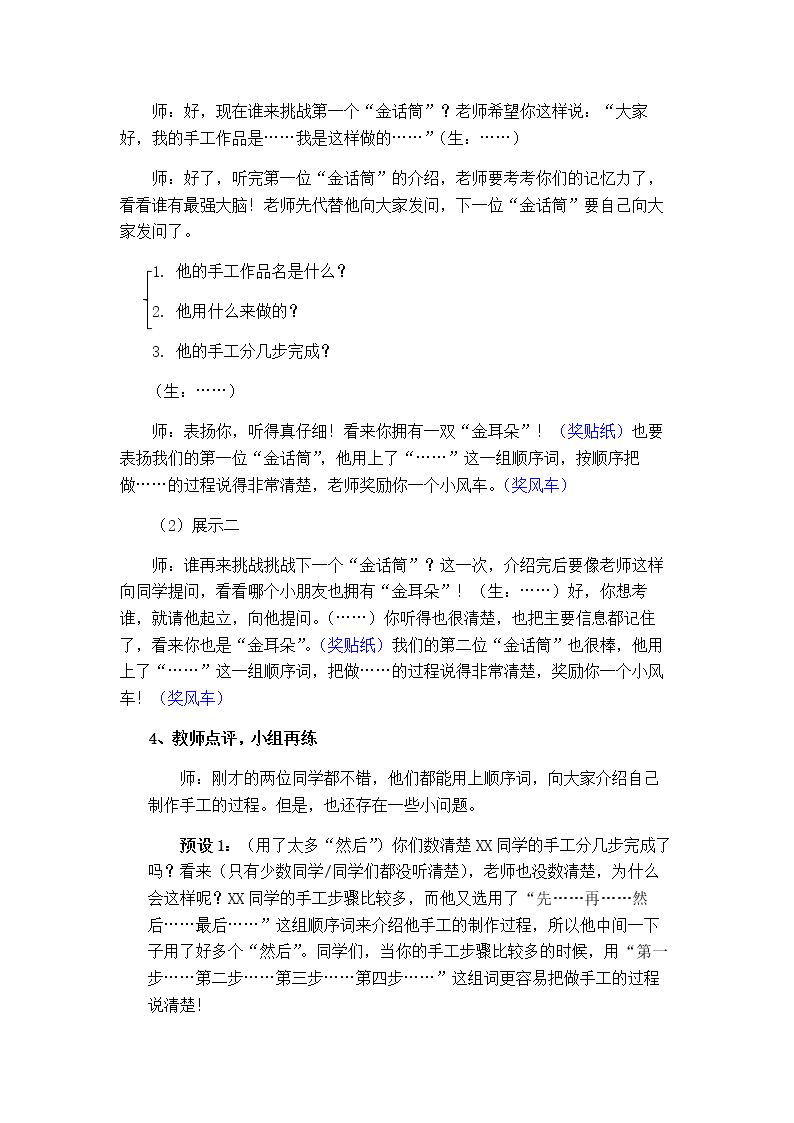 师：好，现在谁来挑战第一个“金话筒”？老师希望你这样说：“大家好，我的手工作品是……我是这样做的……”（生：……）

师：好了，听完第一位“金话筒”的介绍，老师要考考你们的记忆力了，看看谁有最强大脑！老师先代替他向大家发问，下一位“金话筒”要自己向大家发问了。

1.他的手工作品名是什么？

2.他用什么来做的？

3.他的手工分几步完成？

（生：……）

师：表扬你，听得真仔细！看来你拥有一双“金耳朵”！（奖贴纸）也要表扬我们的第一位“金话筒”，他用上了“……”这一组顺序词，按顺序把做……的过程说得非常清楚，老师奖励你一个小风车。（奖风车）

（2）展示二

师：谁再来挑战挑战下一个“金话筒”？这一次，介绍完后要像老师这样向同学提问，看看哪个小朋友也拥有“金耳朵”！（生：……）好，你想考谁，就请他起立，向他提问。（……）你听得也很清楚，也把主要信息都记住了，看来你也是“金耳朵”。（奖贴纸）我们的第二位“金话筒”也很棒，他用上了“……”这一组顺序词，把做……的过程说得非常清楚，奖励你一个小风车！（奖风车）

4、教师点评，小组再练

师：刚才的两位同学都不错，他们都能用上顺序词，向大家介绍自己制作手工的过程。但是，也还存在一些小问题。

预设1：（用了太多“然后”）你们数清楚XX同学的手工分几步完成了吗？看来（只有少数同学/同学们都没听清楚），老师也没数清楚，为什么会这样呢？XX同学的手工步骤比较多，而他又选用了“先……再……然后……最后……”这组顺序词来介绍他手工的制作过程，所以他中间一下子用了好多个“然后”。同学们，当你的手工步骤比较多的时候，用“第一步……第二步……第三步……第四步……”这组词更容易把做手工的过程说清楚！